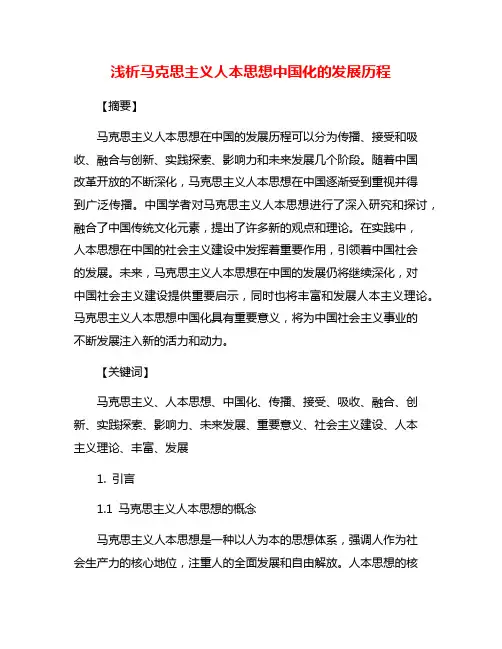 浅析马克思主义人本思想中国化的发展历程

【摘要】

马克思主义人本思想在中国的发展历程可以分为传播、接受和吸收、融合与创新、实践探索、影响力和未来发展几个阶段。随着中国改革开放的不断深化，马克思主义人本思想在中国逐渐受到重视并得到广泛传播。中国学者对马克思主义人本思想进行了深入研究和探讨，融合了中国传统文化元素，提出了许多新的观点和理论。在实践中，人本思想在中国的社会主义建设中发挥着重要作用，引领着中国社会的发展。未来，马克思主义人本思想在中国的发展仍将继续深化，对中国社会主义建设提供重要启示，同时也将丰富和发展人本主义理论。马克思主义人本思想中国化具有重要意义，将为中国社会主义事业的不断发展注入新的活力和动力。

【关键词】

马克思主义、人本思想、中国化、传播、接受、吸收、融合、创新、实践探索、影响力、未来发展、重要意义、社会主义建设、人本主义理论、丰富、发展

1. 引言

1.1 马克思主义人本思想的概念

马克思主义人本思想是一种以人为本的思想体系，强调人作为社会生产力的核心地位，注重人的全面发展和自由解放。人本思想的核